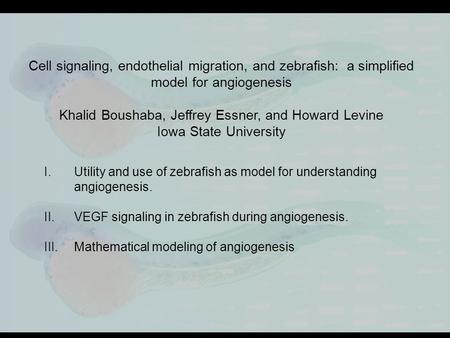 Cell signaling, endothelial migration, and zebrafish: a simplified model for angiogenesis

Khalid Boushaba, Jeffrey Essner, and Howard Levine
Iowa State University

I. Utility and use of zebrafish as model for understanding angiogenesis.

II. VEGF signaling in zebrafish during angiogenesis.

III. Mathematical modeling of angiogenesis